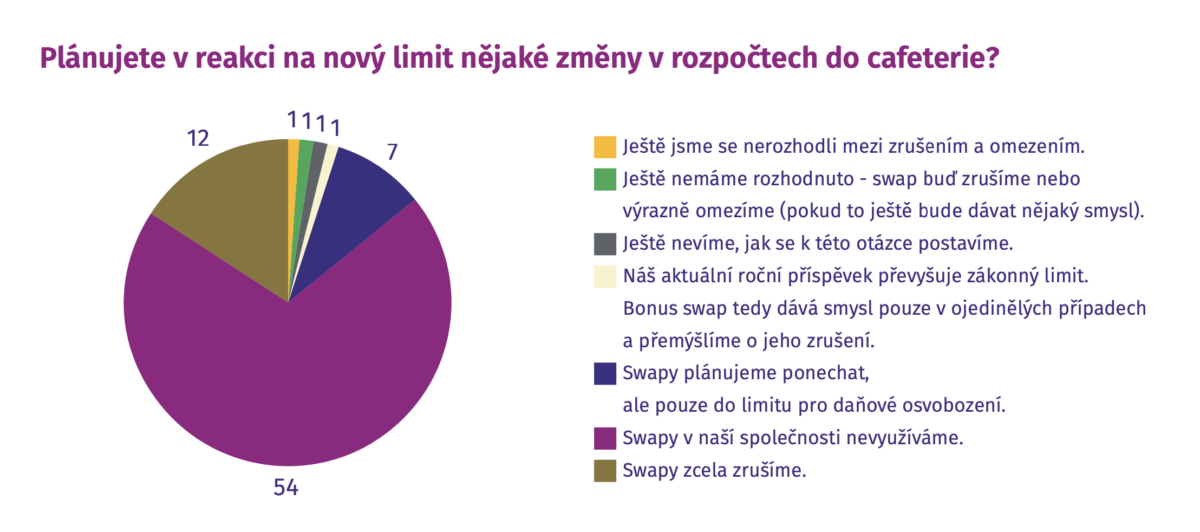 Plánujete v reakci na nový limit nějaké změny v rozpočtech do cafeterie?

12
1
1
1
1
7
54

Ještě jsme se nerozhodli mezi zrušením a omezením.
Ještě nemáme rozhodnuto - swap buď zrušíme nebo výrazně omezíme (pokud to ještě bude dávat nějaký smysl).
Ještě nevíme, jak se k této otázce postavíme.
Náš aktuální roční příspěvek převyšuje zákonný limit. Bonus swap tedy dává smysl pouze v ojedinělých případech a přemýšlíme o jeho zrušení.
Swapy plánujeme ponechat, ale pouze do limitu pro daňové osvobození.
Swapy v naší společnosti nevyužíváme.
Swapy zcela zrušíme.